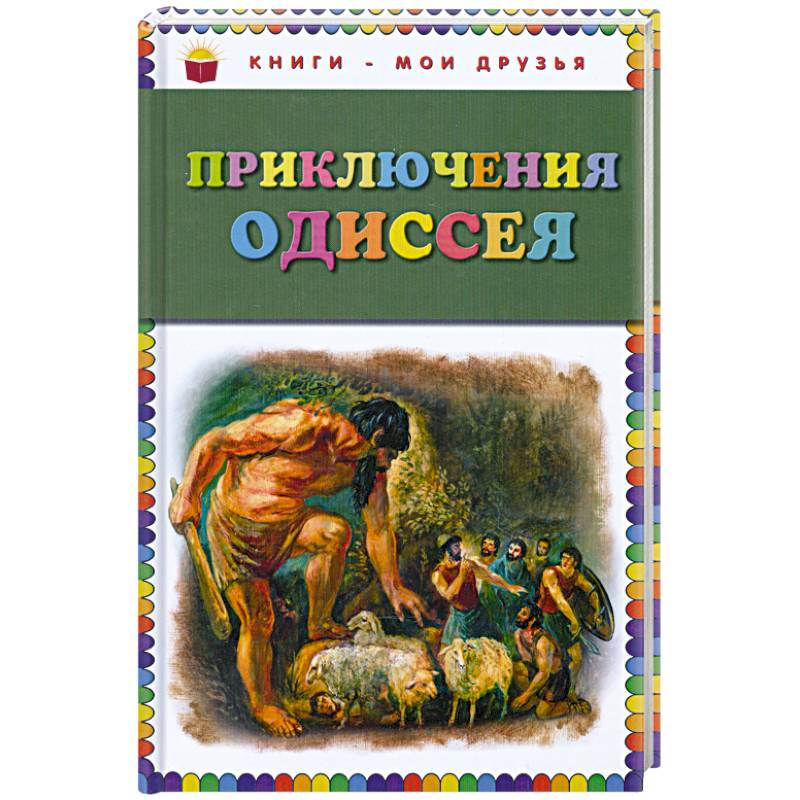 КНИГИ - МОИ ДРУЗЬЯ

ПРИКЛЮЧЕНИЯ
ОДИССЕЯ